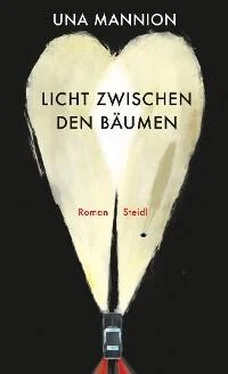 UNA MANNION

LICHT ZWISCHEN DEN BÄUMEN

Roman Steidl